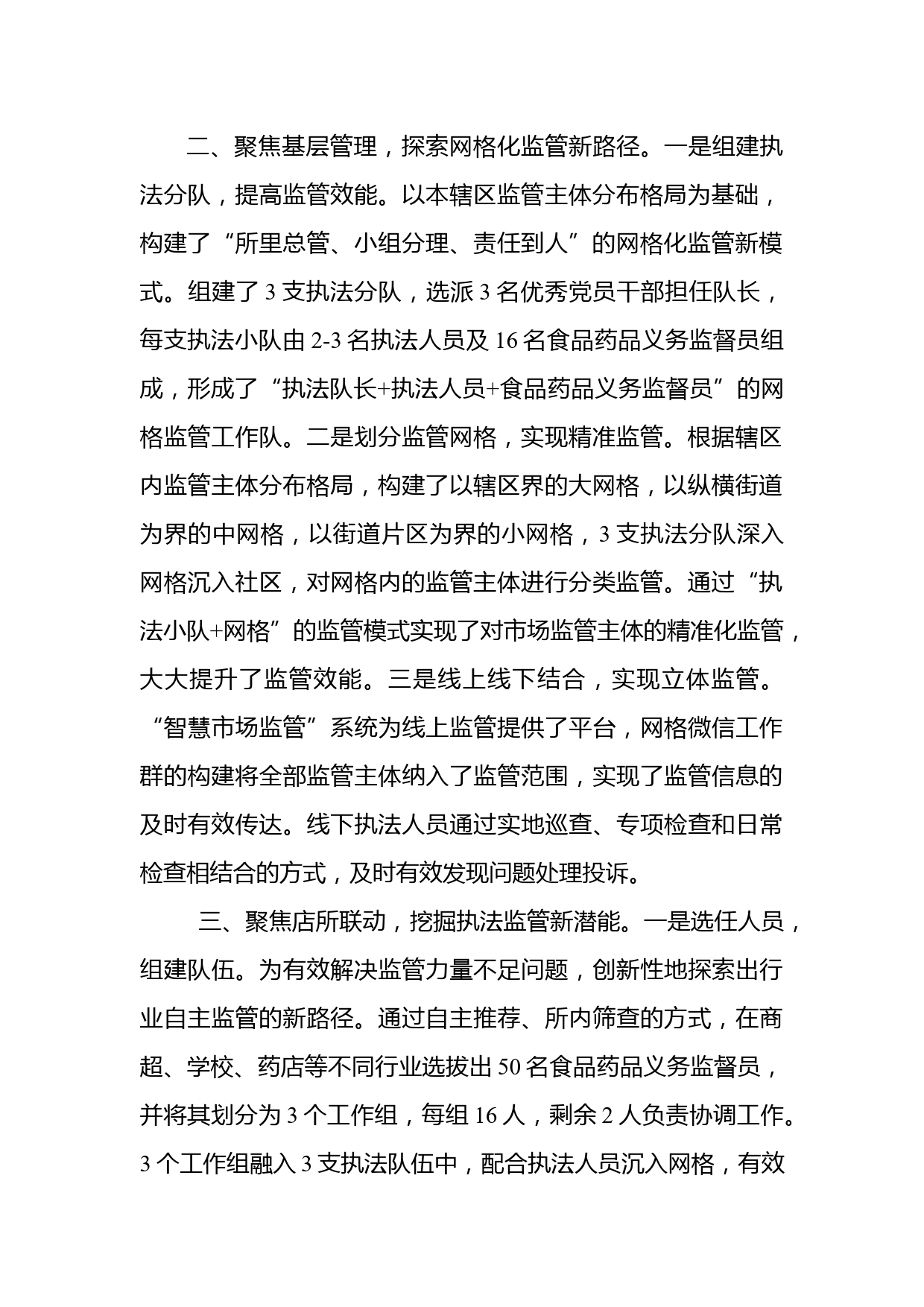 二、聚焦基层管理，探索网格化监管新路径。一是组建执法分队，提高监管效能。以本辖区监管主体分布格局为基础，构建了“所里总管、小组分理、责任到人”的网格化监管新模式。组建了 3 支执法分队，选派 3 名优秀党员干部担任队长，每支执法小队由 2-3 名执法人员及 16 名食品药品义务监督员组成，形成了“执法队长+执法人员+食品药品义务监督员”的网格监管工作队。二是划分监管网格，实现精准监管。根据辖区内监管主体分布格局，构建了以辖区界的大网格，以纵横街道为界的中网格，以街道片区为界的小网格，3 支执法分队深入网格沉入社区，对网格内的监管主体进行分类监管。通过“执法小队+网格”的监管模式实现了对市场监管主体的精准化监管，大大提升了监管效能。三是线上线下结合，实现立体监管。“智慧市场监管”系统为线上监管提供了平台，网格微信工作群的构建将全部监管主体纳入了监管范围，实现了监管信息的及时有效传达。线下执法人员通过实地巡查、专项检查和日常检查相结合的方式，及时有效发现问题处理投诉。

三、聚焦店所联动，挖掘执法监管新潜能。一是选任人员，组建队伍。为有效解决监管力量不足问题，创新性地探索出行业自主监管的新路径。通过自主推荐、所内筛查的方式，在商超、学校、药店等不同行业选拔出 50 名食品药品义务监督员，并将其划分为 3 个工作组，每组 16 人，剩余 2 人负责协调工作。3 个工作组融入 3 支执法队伍中，配合执法人员沉入网格，有效